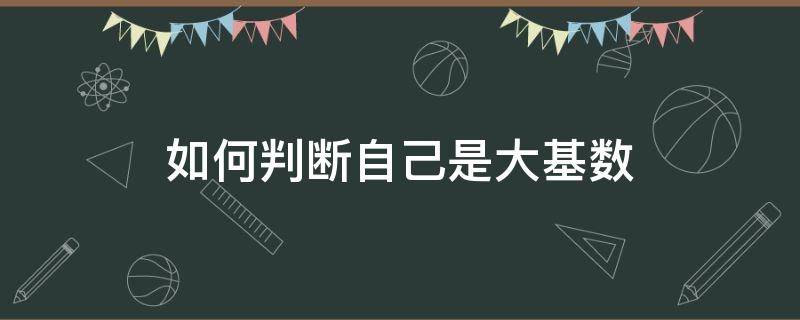 如何判断自己是大基数